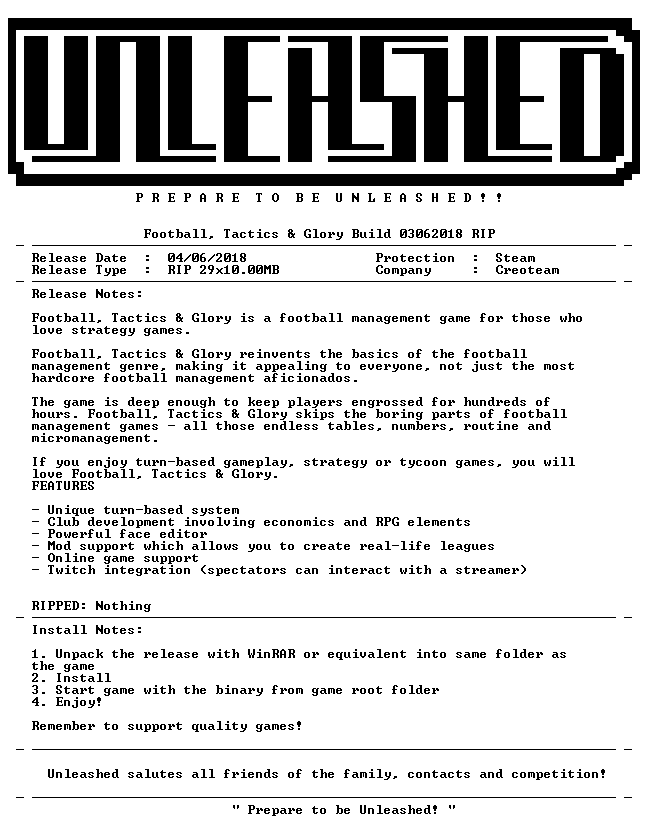 UNLEASHED

P R E P A R E T O B E U N L E A S H E D ! !

Football, Tactics & Glory Build 03062018 RIP

Release Date : 04/06/2018
Release Type : RIP 29x10.00MB

Protection : Steam
Company : Creoteam

Release Notes:

Football, Tactics & Glory is a football management game for those who love strategy games.

Football, Tactics & Glory reinvents the basics of the football management genre, making it appealing to everyone, not just the most hardcore football management aficionados.

The game is deep enough to keep players engrossed for hundreds of hours. Football, Tactics & Glory skips the boring parts of football management games - all those endless tables, numbers, routine and micromanagement.

If you enjoy turn-based gameplay, strategy or tycoon games, you will love Football, Tactics & Glory.
FEATURES

- Unique turn-based system
- Club development involving economics and RPG elements
- Powerful face editor
- Mod support which allows you to create real-life leagues
- Online game support
- Twitch integration (spectators can interact with a streamer)

RIPPED: Nothing

Install Notes:

1. Unpack the release with WinRAR or equivalent into same folder as the game
2. Install
3. Start game with the binary from game root folder
4. Enjoy!

Remember to support quality games!

Unleashed salutes all friends of the family, contacts and competition!

" Prepare to be Unleashed! "